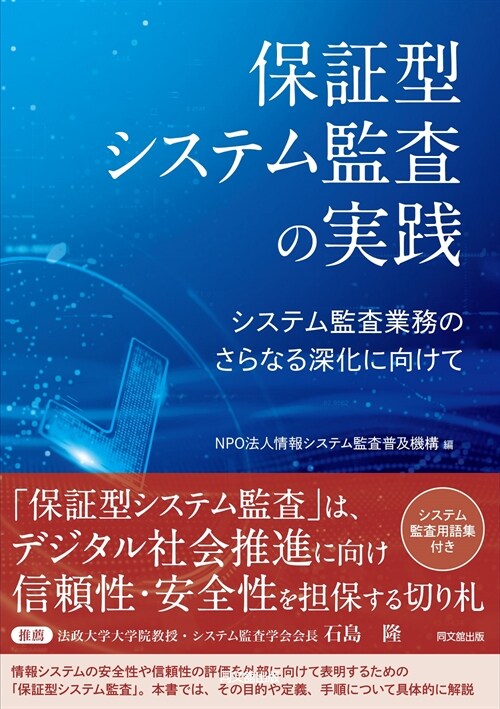 保証型
システム監査
の実践

システム監査業務の
さらなる深化に向けて

NPO法人情報システム監査普及機構 編

「保証型システム監査」は、
デジタル社会推進に向け
信頼性・安全性を担保する切り札

システム
監査用語集
付き

推薦 法政大学大学院教授・システム監査学会会長 石島 隆

同文舘出版

情報システムの安全性や信頼性の評価を外部に向けて表明するための
「保証型システム監査」。本書では、その目的や定義、手順について具体的に解説